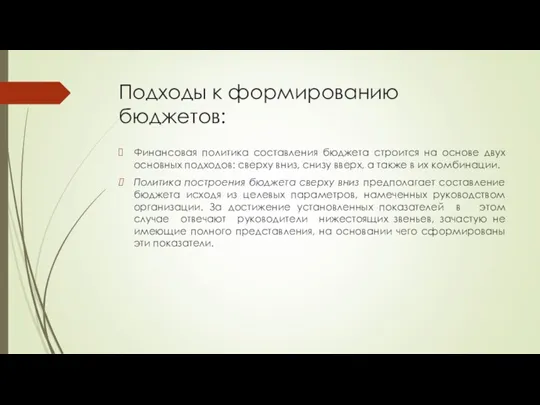 Подходы к формированию бюджетов:

Финансовая политика составления бюджета строится на основе двух основных подходов: сверху вниз, снизу вверх, а также в их комбинации.

Политика построения бюджета сверху вниз предполагает составление бюджета исходя из целевых параметров, намеченных руководством организации. За достижение установленных показателей в этом случае отвечают руководители нижестоящих звеньев, зачастую не имеющие полного представления, на основании чего сформированы эти показатели.